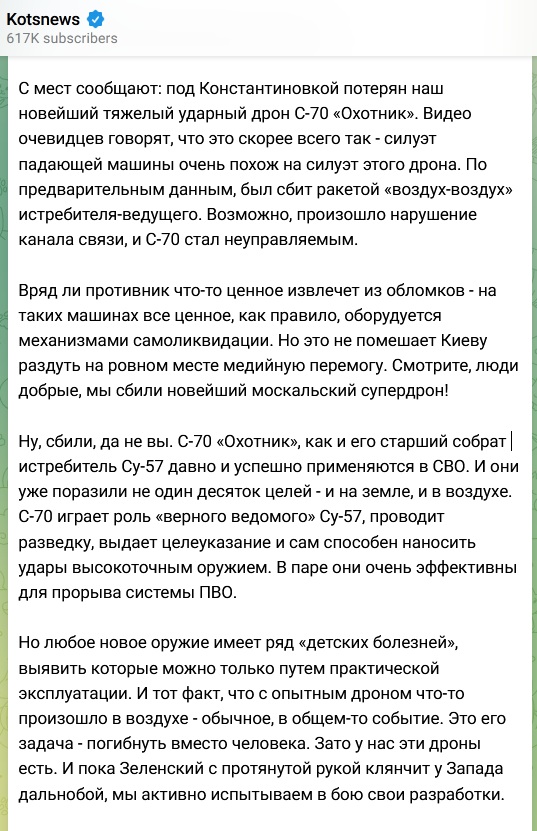 Kotsnews
617K subscribers

С мест сообщают: под Константиновкой потерян наш новейший тяжелый ударный дрон С-70 «Охотник». Видео очевидцев говорят, что это скорее всего так - силуэт падающей машины очень похож на силуэт этого дрона. По предварительным данным, был сбит ракетой «воздух-воздух» истребителя-ведущего. Возможно, произошло нарушение канала связи, и С-70 стал неуправляемым.

Вряд ли противник что-то ценное извлечет из обломков - на таких машинах все ценное, как правило, оборудуется механизмами самоликвидации. Но это не помешает Киеву раздуть на ровном месте медийную перемогу. Смотрите, люди добрые, мы сбили новейший москальский супердрон!

Ну, сбили, да не вы. С-70 «Охотник», как и его старший собрат истребитель Су-57 давно и успешно применяются в СВО. И они уже поразили не один десяток целей - и на земле, и в воздухе. С-70 играет роль «верного ведомого» Су-57, проводит разведку, выдает целеуказание и сам способен наносить удары высокоточным оружием. В паре они очень эффективны для прорыва системы ПВО.

Но любое новое оружие имеет ряд «детских болезней», выявить которые можно только путем практической эксплуатации. И тот факт, что с опытным дроном что-то произошло в воздухе - обычное, в общем-то событие. Это его задача - погибнуть вместо человека. Зато у нас эти дроны есть. И пока Зеленский с протянутой рукой клянчит у Запада дальнобой, мы активно испытываем в бою свои разработки.